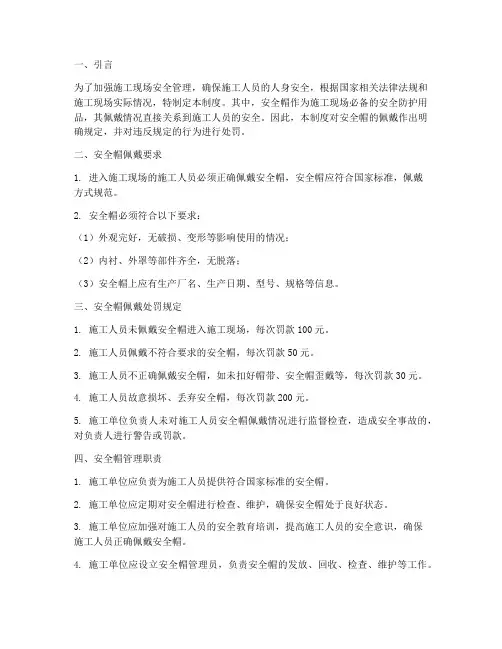 一、引言

为了加强施工现场安全管理，确保施工人员的人身安全，根据国家相关法律法规和施工现场实际情况，特制定本制度。其中，安全帽作为施工现场必备的安全防护用品，其佩戴情况直接关系到施工人员的安全。因此，本制度对安全帽的佩戴作出明确规定，并对违反规定的行为进行处罚。

二、安全帽佩戴要求

1. 进入施工现场的施工人员必须正确佩戴安全帽，安全帽应符合国家标准，佩戴方式规范。

2. 安全帽必须符合以下要求：

（1）外观完好，无破损、变形等影响使用的情况；

（2）内衬、外罩等部件齐全，无脱落；

（3）安全帽上应有生产厂名、生产日期、型号、规格等信息。

三、安全帽佩戴处罚规定

1. 施工人员未佩戴安全帽进入施工现场，每次罚款 100 元。

2. 施工人员佩戴不符合要求的安全帽，每次罚款 50 元。

3. 施工人员不正确佩戴安全帽，如未扣好帽带、安全帽歪戴等，每次罚款 30 元。

4. 施工人员故意损坏、丢弃安全帽，每次罚款 200 元。

5. 施工单位负责人未对施工人员安全帽佩戴情况进行监督检查，造成安全事故的，对负责人进行警告或罚款。

四、安全帽管理职责

1. 施工单位应负责为施工人员提供符合国家标准的安全帽。

2. 施工单位应定期对安全帽进行检查、维护，确保安全帽处于良好状态。

3. 施工单位应加强对施工人员的安全教育培训，提高施工人员的安全意识，确保施工人员正确佩戴安全帽。

4. 施工单位应设立安全帽管理员，负责安全帽的发放、回收、检查、维护等工作。